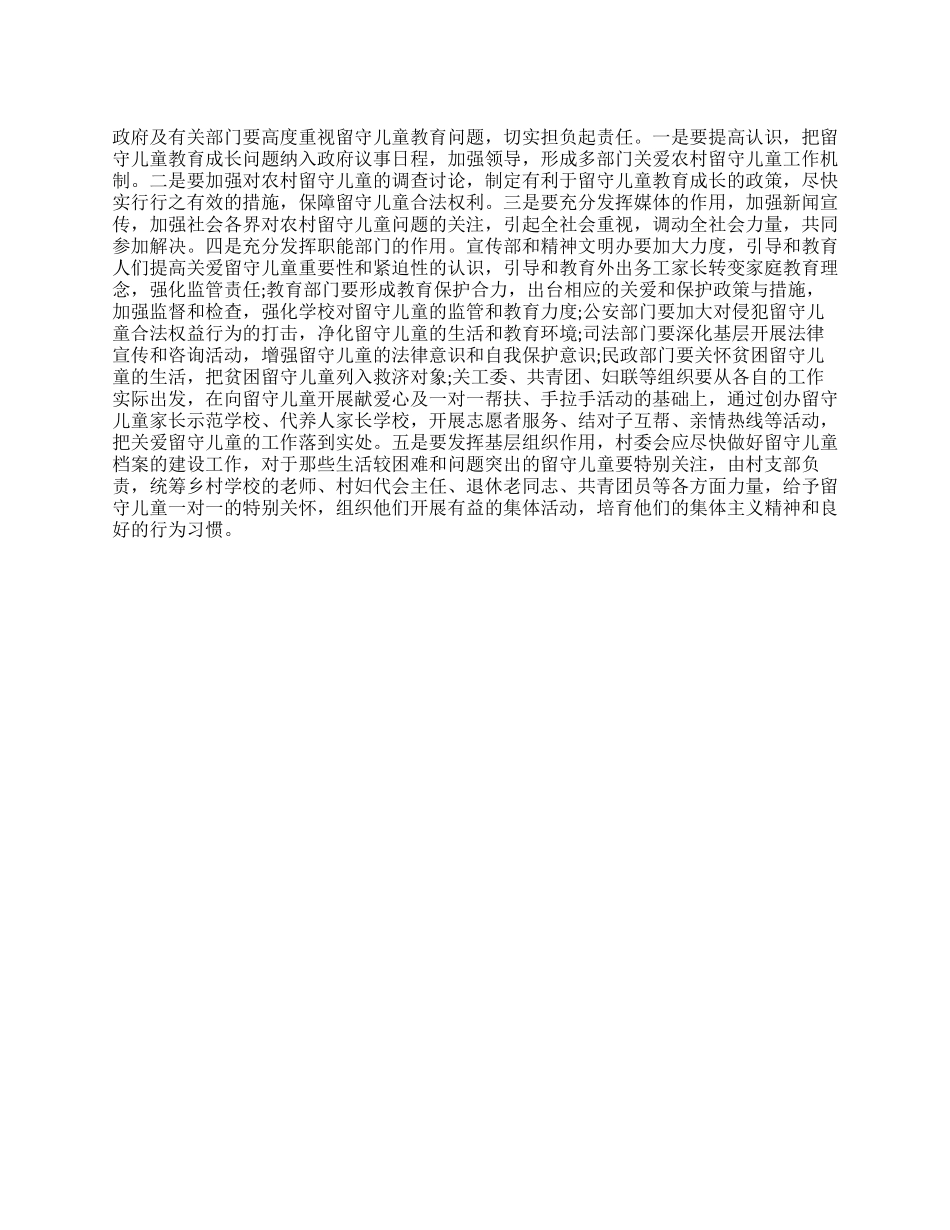 政府及有关部门要高度重视留守儿童教育问题，切实担负起责任。一是要提高认识，把留守儿童教育成长问题纳入政府议事日程，加强领导，形成多部门关爱农村留守儿童工作机制。二是要加强对农村留守儿童的调查讨论，制定有利于留守儿童教育成长的政策，尽快实行行之有效的措施，保障留守儿童合法权利。三是要充分发挥媒体的作用，加强新闻宣传，加强社会各界对农村留守儿童问题的关注，引起全社会重视，调动全社会力量，共同参加解决。四是充分发挥职能部门的作用。宣传部和精神文明办要加大力度，引导和教育人们提高关爱留守儿童重要性和紧迫性的认识，引导和教育外出务工家长转变家庭教育理念，强化监管责任;教育部门要形成教育保护合力，出台相应的关爱和保护政策与措施，加强监督和检查，强化学校对留守儿童的监管和教育力度;公安部门要加大对侵犯留守儿童合法权益行为的打击，净化留守儿童的生活和教育环境;司法部门要深化基层开展法律宣传和咨询活动，增强留守儿童的法律意识和自我保护意识;民政部门要关怀贫困留守儿童的生活，把贫困留守儿童列入救济对象;关工委、共青团、妇联等组织要从各自的工作实际出发，在向留守儿童开展献爱心及一对一帮扶、手拉手活动的基础上，通过创办留守儿童家长示范学校、代养人家长学校，开展志愿者服务、结对子互帮、亲情热线等活动，把关爱留守儿童的工作落到实处。五是要发挥基层组织作用，村委会应尽快做好留守儿童档案的建设工作，对于那些生活较困难和问题突出的留守儿童要特别关注，由村支部负责，统筹乡村学校的老师、村妇代会主任、退休老同志、共青团员等各方面力量，给予留守儿童一对一的特别关怀，组织他们开展有益的集体活动，培育他们的集体主义精神和良好的行为习惯。